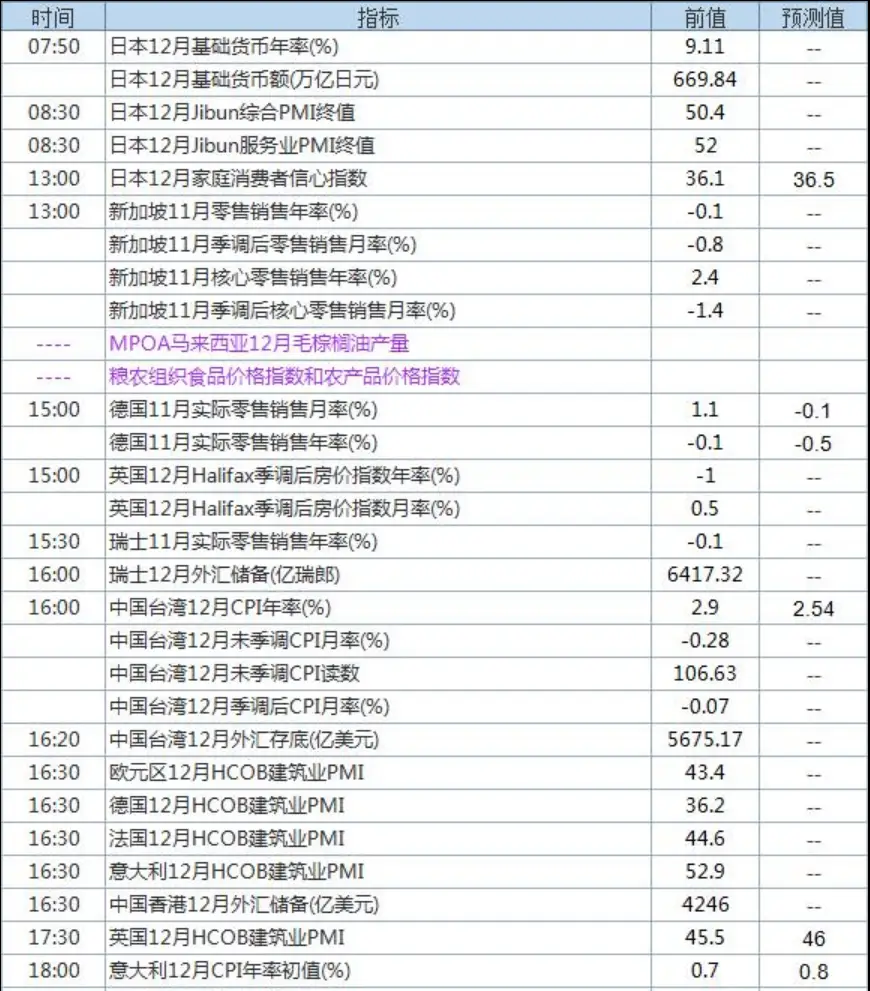 | 时间 | 指标 | 前值 | 预测值 |
|---|---|---|---|
| 07:50 | 日本12月基础货币年率(%) | 9.11 | -- |
| | 日本12月基础货币额(万亿日元) | 669.84 | -- |
| 08:30 | 日本12月Jibun综合PMI终值 | 50.4 | -- |
| 08:30 | 日本12月Jibun服务业PMI终值 | 52 | -- |
| 13:00 | 日本12月家庭消费者信心指数 | 36.1 | 36.5 |
| 13:00 | 新加坡11月零售销售年率(%) | -0.1 | -- |
| | 新加坡11月季调后零售销售月率(%) | -0.8 | -- |
| | 新加坡11月核心零售销售年率(%) | 2.4 | -- |
| | 新加坡11月季调后核心零售销售月率(%) | -1.4 | -- |
| ---- | MPOA马来西亚12月毛棕榈油产量 | | |
| ---- | 粮农组织食品价格指数和农产品价格指数 | | |
| 15:00 | 德国11月实际零售销售月率(%) | 1.1 | -0.1 |
| | 德国11月实际零售销售年率(%) | -0.1 | -0.5 |
| 15:00 | 英国12月Halifax季调后房价指数年率(%) | -1 | -- |
| | 英国12月Halifax季调后房价指数月率(%) | 0.5 | -- |
| 15:30 | 瑞士11月实际零售销售年率(%) | -0.1 | -- |
| 16:00 | 瑞士12月外汇储备(亿瑞郎) | 6417.32 | -- |
| 16:00 | 中国台湾12月CPI年率(%) | 2.9 | 2.54 |
| | 中国台湾12月未季调CPI月率(%) | -0.28 | -- |
| | 中国台湾12月未季调CPI读数 | 106.63 | -- |
| | 中国台湾12月季调后CPI月率(%) | -0.07 | -- |
| 16:20 | 中国台湾12月外汇存底(亿美元) | 5675.17 | -- |
| 16:30 | 欧元区12月HCOB建筑业PMI | 43.4 | -- |
| 16:30 | 德国12月HCOB建筑业PMI | 36.2 | -- |
| 16:30 | 法国12月HCOB建筑业PMI | 44.6 | -- |
| 16:30 | 意大利12月HCOB建筑业PMI | 52.9 | -- |
| 16:30 | 中国香港12月外汇储备(亿美元) | 4246 | -- |
| 17:30 | 英国12月HCOB建筑业PMI | 45.5 | 46 |
| 18:00 | 意大利12月CPI年率初值(%) | 0.7 | 0.8 |